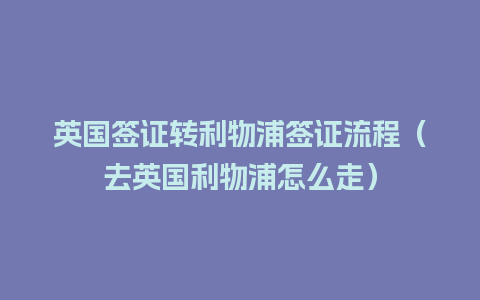 英国签证转利物浦签证流程（去英国利物浦怎么走）